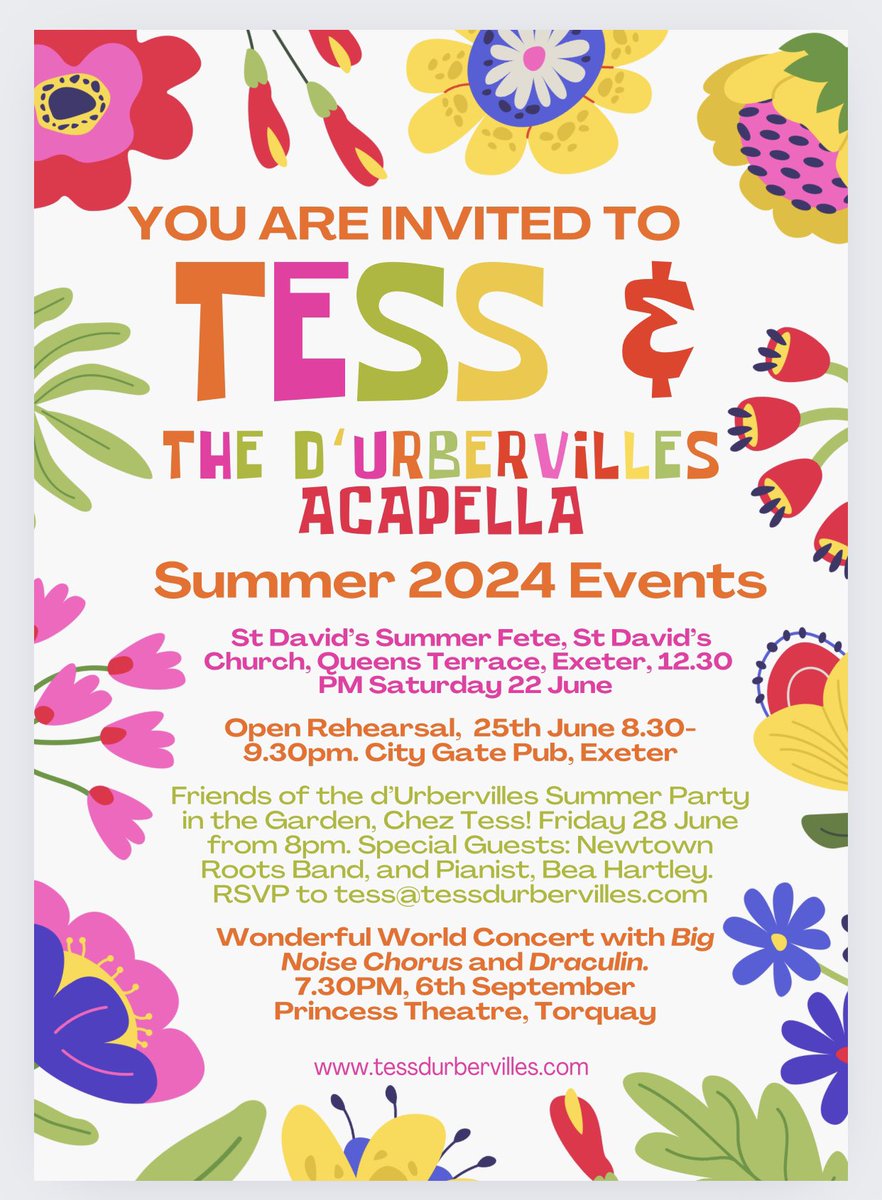 YOU ARE INVITED TO

TESS &

THE D'URBERVILLES
ACAPELLA

Summer 2024 Events

St David's Summer Fete, St David's Church, Queens Terrace, Exeter, 12.30 PM Saturday 22 June

Open Rehearsal, 25th June 8.30-9.30pm. City Gate Pub, Exeter

Friends of the d'Urbervilles Summer Party in the Garden, Chez Tess! Friday 28 June from 8pm. Special Guests: Newtown Roots Band, and Pianist, Bea Hartley. RSVP to tess@tessdurbervilles.com

Wonderful World Concert with Big Noise Chorus and Draculin.
7.30PM, 6th September
Princess Theatre, Torquay

www.tessdurbervilles.com